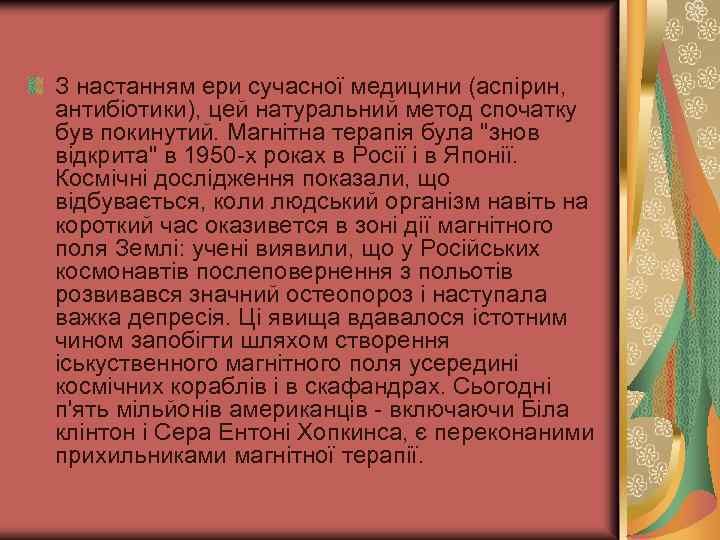 З настанням ери сучасної медицини (аспірин, антибіотики), цей натуральний метод спочатку був покинутий. Магнітна терапія була "знов відкрита" в 1950-х роках в Росії і в Японії. Космічні дослідження показали, що відбувається, коли людський організм навіть на короткий час оказивется в зоні дії магнітного поля Землі: учені виявили, що у Російських космонавтів послеповернення з польотів розвивався значний остеопороз і наступала важка депресія. Ці явища вдавалося істотним чином запобігти шляхом створення іськуственного магнітного поля усередині космічних кораблів і в скафандрах. Сьогодні п'ять мільйонів американців - включаючи Біла клінтон і Сера Ентоні Хопкинса, є переконаними прихильниками магнітної терапії.